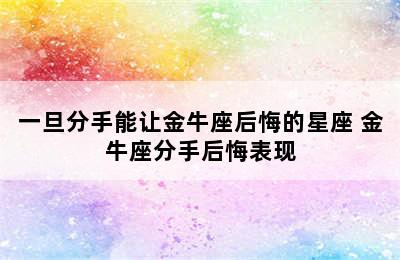 一旦分手能让金牛座后悔的星座 金牛座分手后悔表现